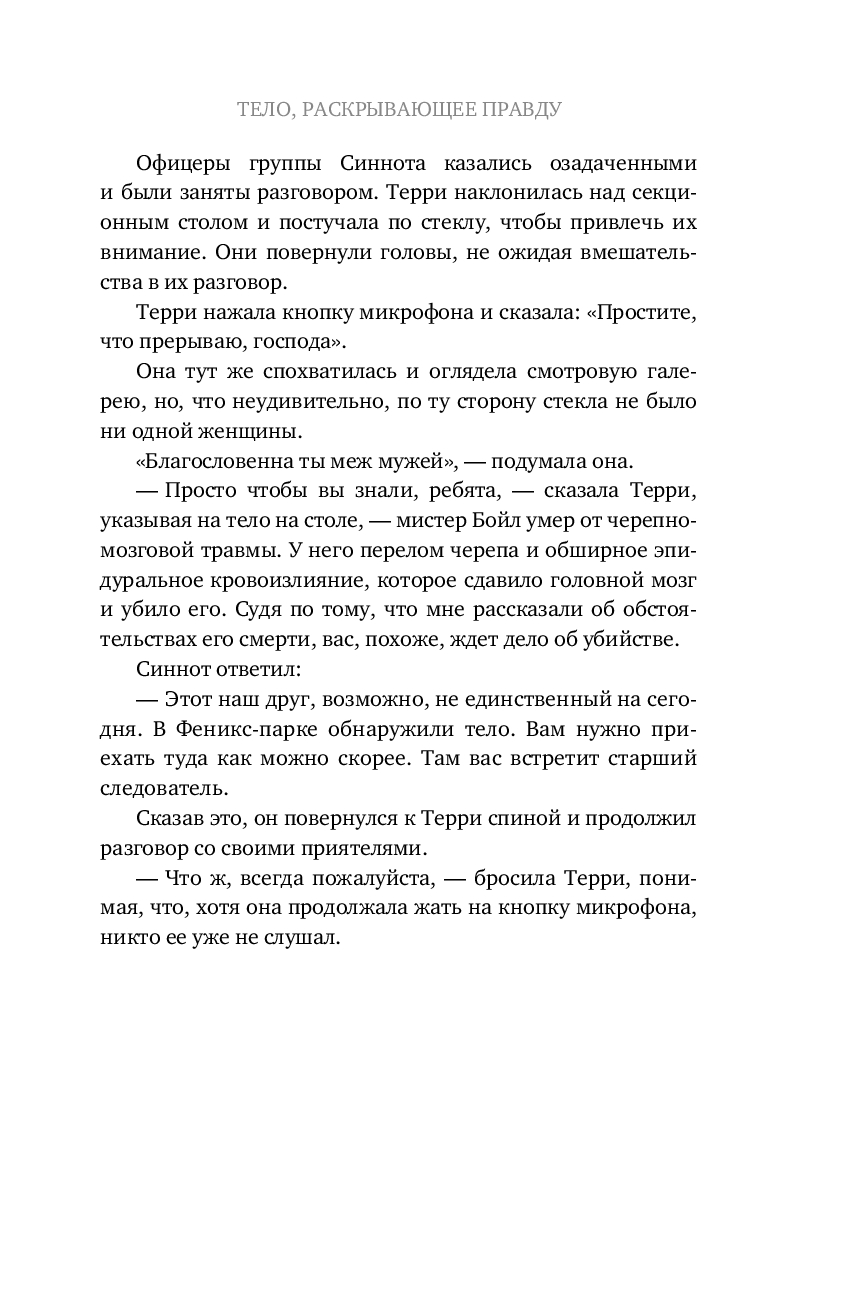 ТЕЛО, РАСКРЫВАЮЩЕЕ ПРАВДУ

Офицеры группы Синнота казались озадаченными и были заняты разговором. Терри наклонилась над секционным столом и постучала по стеклу, чтобы привлечь их внимание. Они повернули головы, не ожидая вмешательства в их разговор.

Терри нажала кнопку микрофона и сказала: «Простите, что прерываю, господа».

Она тут же спохватилась и оглядела смотровую галерею, но, что неудивительно, по ту сторону стекла не было ни одной женщины.

«Благословенна ты меж мужей», — подумала она.

— Просто чтобы вы знали, ребята, — сказала Терри, указывая на тело на столе, — мистер Бойл умер от черепно-мозговой травмы. У него перелом черепа и обширное эпидуральное кровоизлияние, которое сдавило головной мозг и убило его. Судя по тому, что мне рассказали об обстоятельствах его смерти, вас, похоже, ждет дело об убийстве.

Синнот ответил:

— Этот наш друг, возможно, не единственный на сегодня. В Феникс-парке обнаружили тело. Вам нужно приехать туда как можно скорее. Там вас встретит старший следователь.

Сказав это, он повернулся к Терри спиной и продолжил разговор со своими приятелями.

— Что ж, всегда пожалуйста, — бросила Терри, понимая, что, хотя она продолжала жать на кнопку микрофона, никто ее уже не слушал.